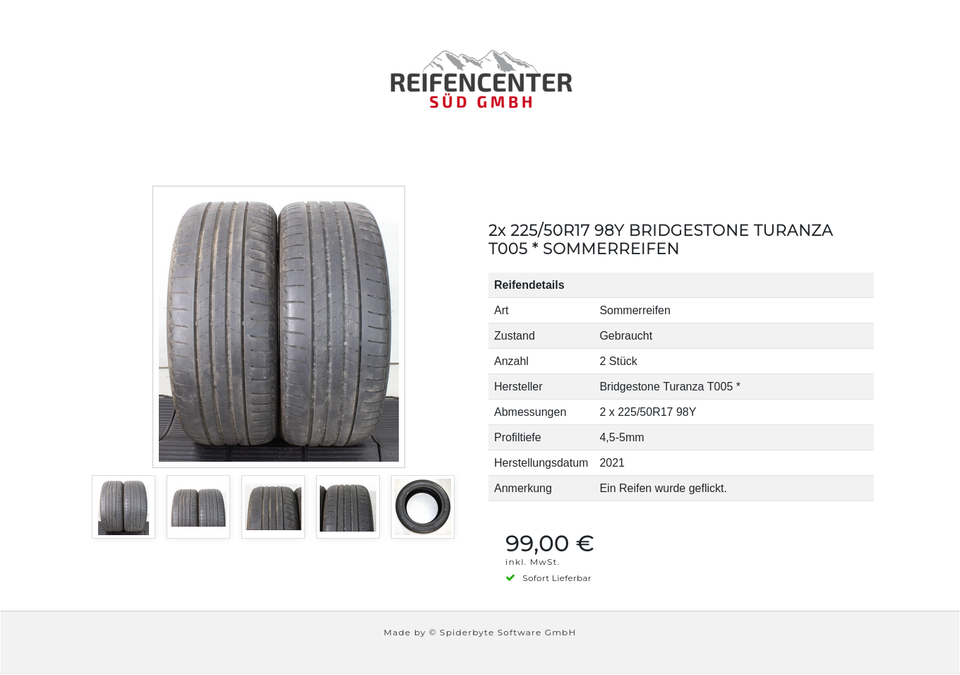 REIFENCENTER
SÜD GMBH

2x 225/50R17 98Y BRIDGESTONE TURANZA T005 * SOMMERREIFEN

| Reifendetails | |
|---|---|
| Art | Sommerreifen |
| Zustand | Gebraucht |
| Anzahl | 2 Stück |
| Hersteller | Bridgestone Turanza T005 * |
| Abmessungen | 2 x 225/50R17 98Y |
| Profiltiefe | 4,5-5mm |
| Herstellungsdatum | 2021 |
| Anmerkung | Ein Reifen wurde geflickt. |

99,00 €
inkl. MwSt.
Sofort Lieferbar

Made by © Spiderbyte Software GmbH